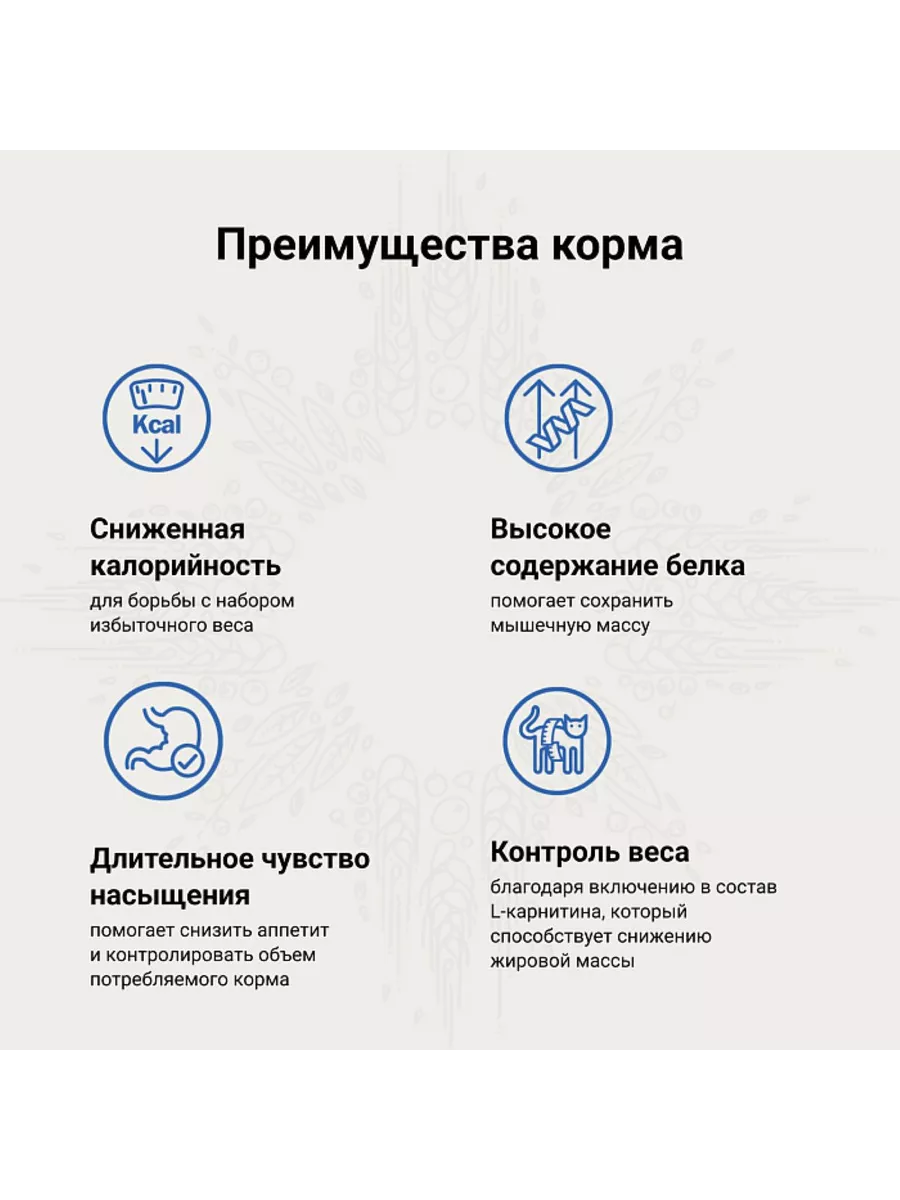 Преимущества корма

Kcal

Сниженная калорийность
для борьбы с набором избыточного веса

Высокое содержание белка
помогает сохранить мышечную массу

Длительное чувство насыщения
помогает снизить аппетит и контролировать объем потребляемого корма

Контроль веса
благодаря включению в состав L-карнитина, который способствует снижению жировой массы